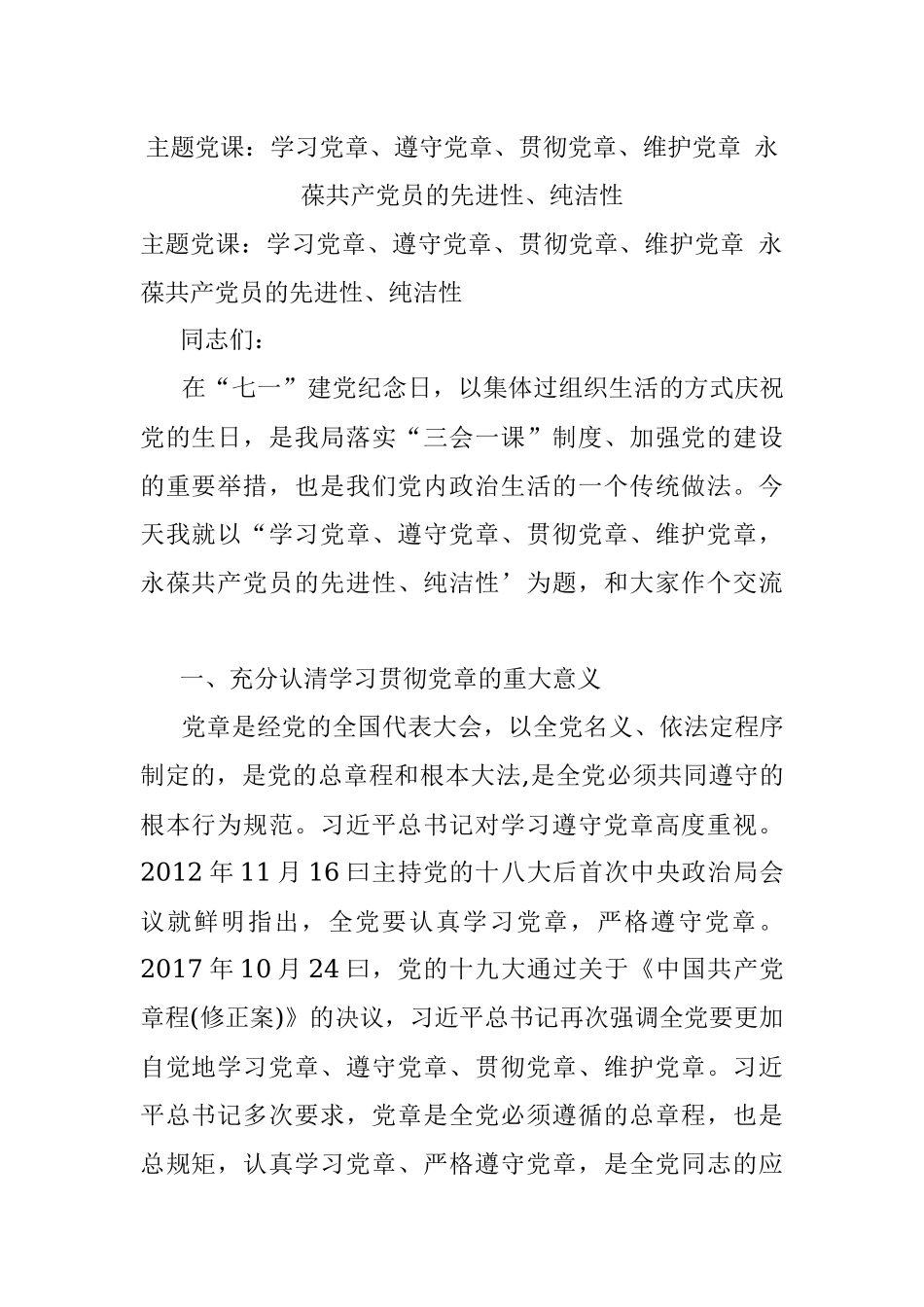 主题党课：学习党章、遵守党章、贯彻党章、维护党章 永葆共产党员的先进性、纯洁性

主题党课：学习党章、遵守党章、贯彻党章、维护党章 永葆共产党员的先进性、纯洁性

同志们：

在“七一”建党纪念日，以集体过组织生活的方式庆祝党的生日，是我局落实“三会一课”制度、加强党的建设的重要举措，也是我们党内政治生活的一个传统做法。今天我就以“学习党章、遵守党章、贯彻党章、维护党章，永葆共产党员的先进性、纯洁性’为题，和大家作个交流

一、充分认清学习贯彻党章的重大意义

党章是经党的全国代表大会，以全党名义、依法定程序制定的，是党的总章程和根本大法,是全党必须共同遵守的根本行为规范。习近平总书记对学习遵守党章高度重视。2012年11月16曰主持党的十八大后首次中央政治局会议就鲜明指出，全党要认真学习党章，严格遵守党章。2017年10月24曰，党的十九大通过关于《中国共产党章程(修正案)》的决议，习近平总书记再次强调全党要更加自觉地学习党章、遵守党章、贯彻党章、维护党章。习近平总书记多次要求，党章是全党必须遵循的总章程，也是总规矩，认真学习党章、严格遵守党章，是全党同志的应